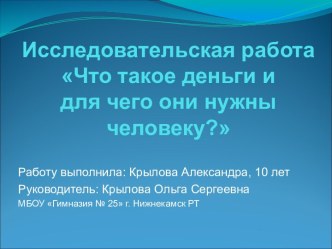 Исследовательская работа «Что такое деньги и для чего они нужны человеку?»

Работу выполнила: Крылова Александра, 10 лет

Руководитель: Крылова Ольга Сергеевна

МБОУ «Гимназия № 25» г. Нижнекамск РТ